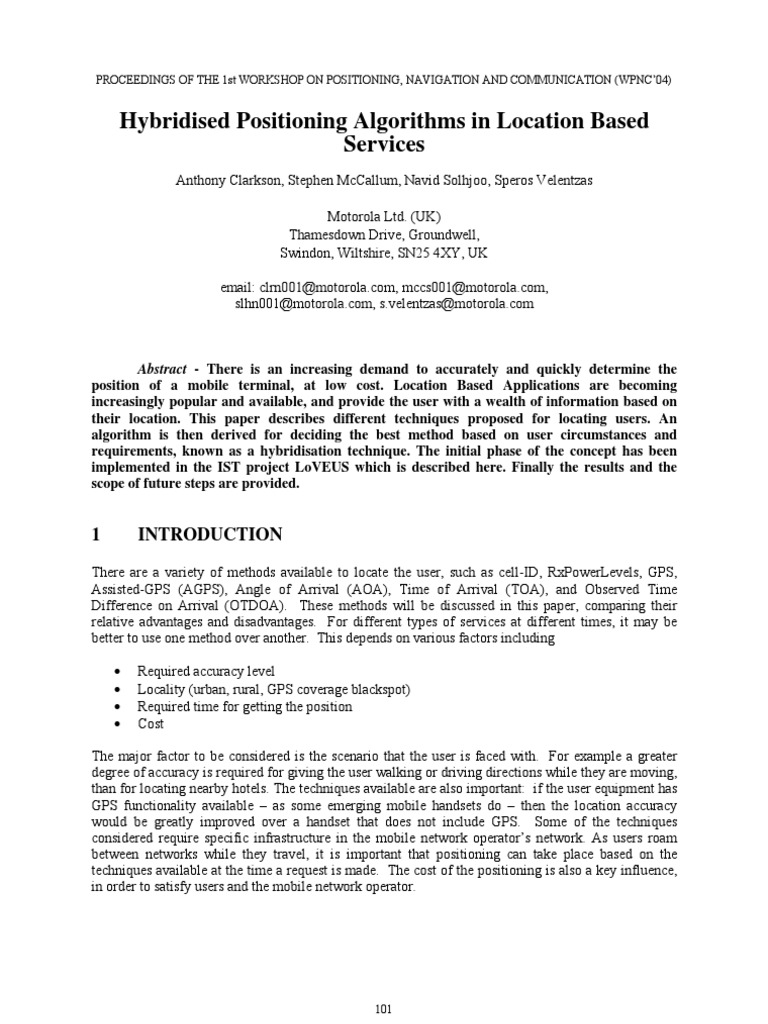 PROCEEDINGS OF THE 1st WORKSHOP ON POSITIONING, NAVIGATION AND COMMUNICATION (WPNC'04)

Hybridised Positioning Algorithms in Location Based Services

Anthony Clarkson, Stephen McCallum, Navid Solhjoo, Speros Velentzas

Motorola Ltd. (UK)
Thamesdown Drive, Groundwell,
Swindon, Wiltshire, SN25 4XY, UK

email: clm001@motorola.com, mccs001@motorola.com,
slhn001@motorola.com, s.velentzas@motorola.com

Abstract - There is an increasing demand to accurately and quickly determine the position of a mobile terminal, at low cost. Location Based Applications are becoming increasingly popular and available, and provide the user with a wealth of information based on their location. This paper describes different techniques proposed for locating users. An algorithm is then derived for deciding the best method based on user circumstances and requirements, known as a hybridisation technique. The initial phase of the concept has been implemented in the IST project LoVEUS which is described here. Finally the results and the scope of future steps are provided.

1 INTRODUCTION

There are a variety of methods available to locate the user, such as cell-ID, RxPowerLevels, GPS, Assisted-GPS (AGPS), Angle of Arrival (AOA), Time of Arrival (TOA), and Observed Time Difference on Arrival (OTDOA). These methods will be discussed in this paper, comparing their relative advantages and disadvantages. For different types of services at different times, it may be better to use one method over another. This depends on various factors including

• Required accuracy level
• Locality (urban, rural, GPS coverage blackspot)
• Required time for getting the position
• Cost

The major factor to be considered is the scenario that the user is faced with. For example a greater degree of accuracy is required for giving the user walking or driving directions while they are moving, than for locating nearby hotels. The techniques available are also important: if the user equipment has GPS functionality available – as some emerging mobile handsets do – then the location accuracy would be greatly improved over a handset that does not include GPS. Some of the techniques considered require specific infrastructure in the mobile network operator's network. As users roam between networks while they travel, it is important that positioning can take place based on the techniques available at the time a request is made. The cost of the positioning is also a key influence, in order to satisfy users and the mobile network operator.

101